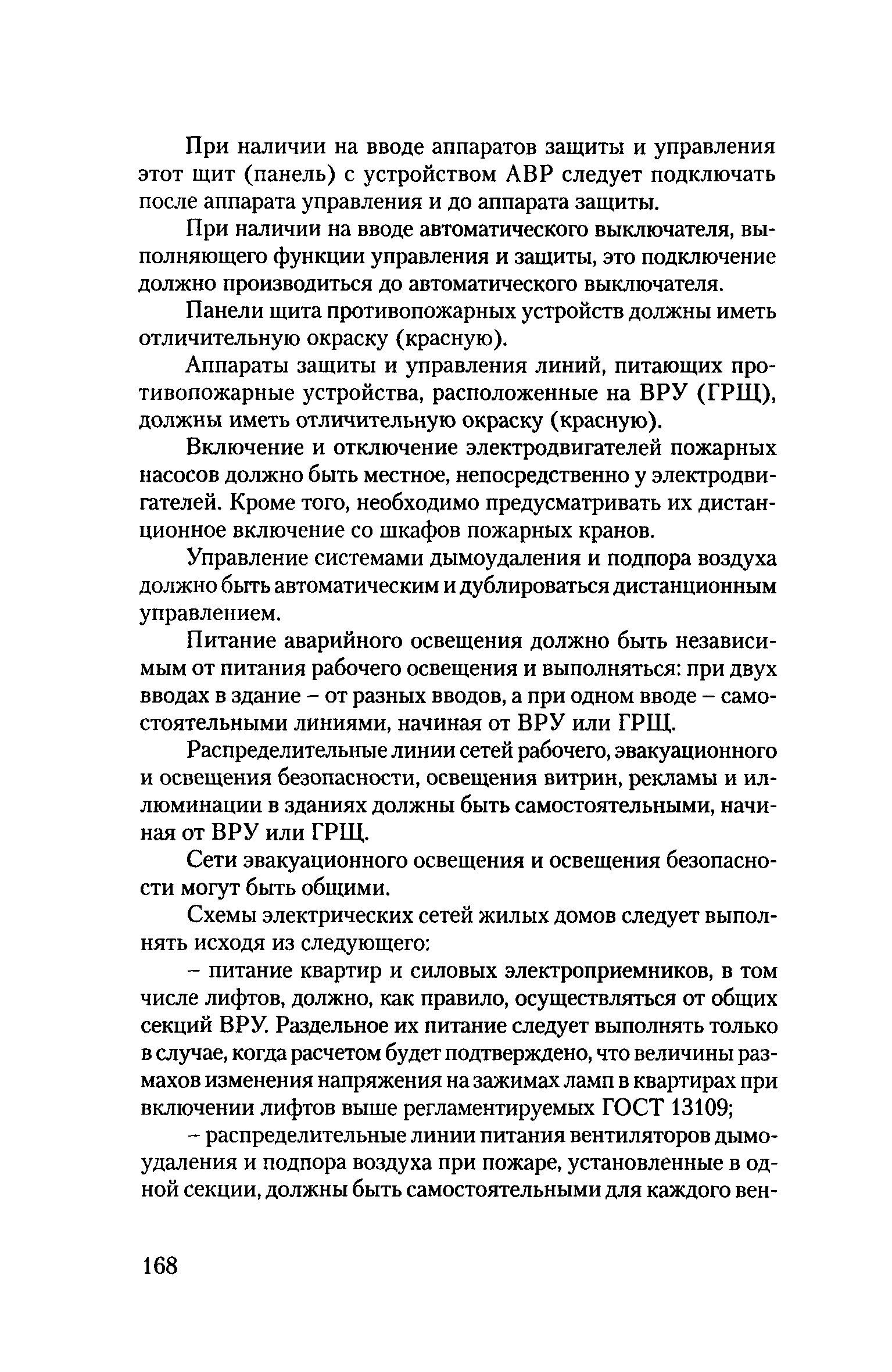 При наличии на вводе аппаратов защиты и управления этот щит (панель) с устройством АВР следует подключать после аппарата управления и до аппарата защиты.

При наличии на вводе автоматического выключателя, выполняющего функции управления и защиты, это подключение должно производиться до автоматического выключателя.

Панели щита противопожарных устройств должны иметь отличительную окраску (красную).

Аппараты защиты и управления линий, питающих противопожарные устройства, расположенные на ВРУ (ГРЩ), должны иметь отличительную окраску (красную).

Включение и отключение электродвигателей пожарных насосов должно быть местное, непосредственно у электродвигателей. Кроме того, необходимо предусматривать их дистанционное включение со шкафов пожарных кранов.

Управление системами дымоудаления и подпора воздуха должно быть автоматическим и дублироваться дистанционным управлением.

Питание аварийного освещения должно быть независимым от питания рабочего освещения и выполняться: при двух вводах в здание – от разных вводов, а при одном вводе – самостоятельными линиями, начиная от ВРУ или ГРЩ.

Распределительные линии сетей рабочего, эвакуационного и освещения безопасности, освещения витрин, рекламы и иллюминации в зданиях должны быть самостоятельными, начиная от ВРУ или ГРЩ.

Сети эвакуационного освещения и освещения безопасности могут быть общими.

Схемы электрических сетей жилых домов следует выполнять исходя из следующего:

– питание квартир и силовых электроприемников, в том числе лифтов, должно, как правило, осуществляться от общих секций ВРУ. Раздельное их питание следует выполнять только в случае, когда расчетом будет подтверждено, что величины размахов изменения напряжения на зажимах ламп в квартирах при включении лифтов выше регламентируемых ГОСТ 13109;

– распределительные линии питания вентиляторов дымоудаления и подпора воздуха при пожаре, установленные в одной секции, должны быть самостоятельными для каждого вен-

168